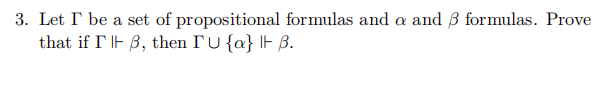 3. Let $\Gamma$ be a set of propositional formulas and $\alpha$ and $\beta$ formulas. Prove that if $\Gamma \Vdash \beta$, then $\Gamma \cup \{\alpha\} \Vdash \beta$.